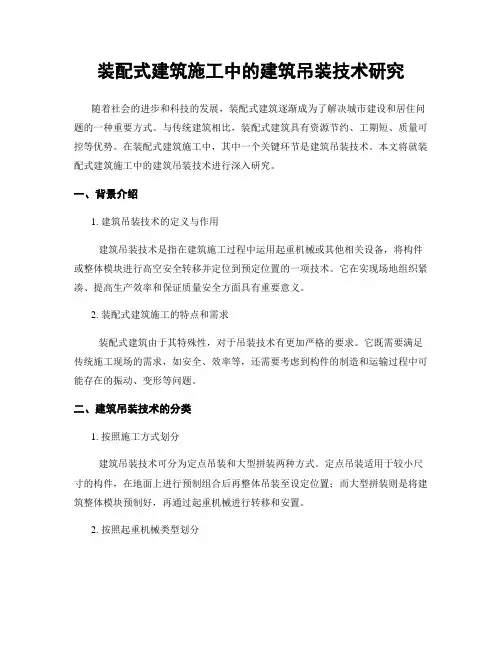 装配式建筑施工中的建筑吊装技术研究

随着社会的进步和科技的发展，装配式建筑逐渐成为了解决城市建设和居住问题的一种重要方式。与传统建筑相比，装配式建筑具有资源节约、工期短、质量可控等优势。在装配式建筑施工中，其中一个关键环节是建筑吊装技术。本文将就装配式建筑施工中的建筑吊装技术进行深入研究。

一、背景介绍

1. 建筑吊装技术的定义与作用

建筑吊装技术是指在建筑施工过程中运用起重机械或其他相关设备，将构件或整体模块进行高空安全转移并定位到预定位置的一项技术。它在实现场地组织紧凑、提高生产效率和保证质量安全方面具有重要意义。

2. 装配式建筑施工的特点和需求

装配式建筑由于其特殊性，对于吊装技术有更加严格的要求。它既需要满足传统施工现场的需求，如安全、效率等，还需要考虑到构件的制造和运输过程中可能存在的振动、变形等问题。

二、建筑吊装技术的分类

1. 按照施工方式划分

建筑吊装技术可分为定点吊装和大型拼装两种方式。定点吊装适用于较小尺寸的构件，在地面上进行预制组合后再整体吊装至设定位置；而大型拼装则是将建筑整体模块预制好，再通过起重机械进行转移和安置。

2. 按照起重机械类型划分